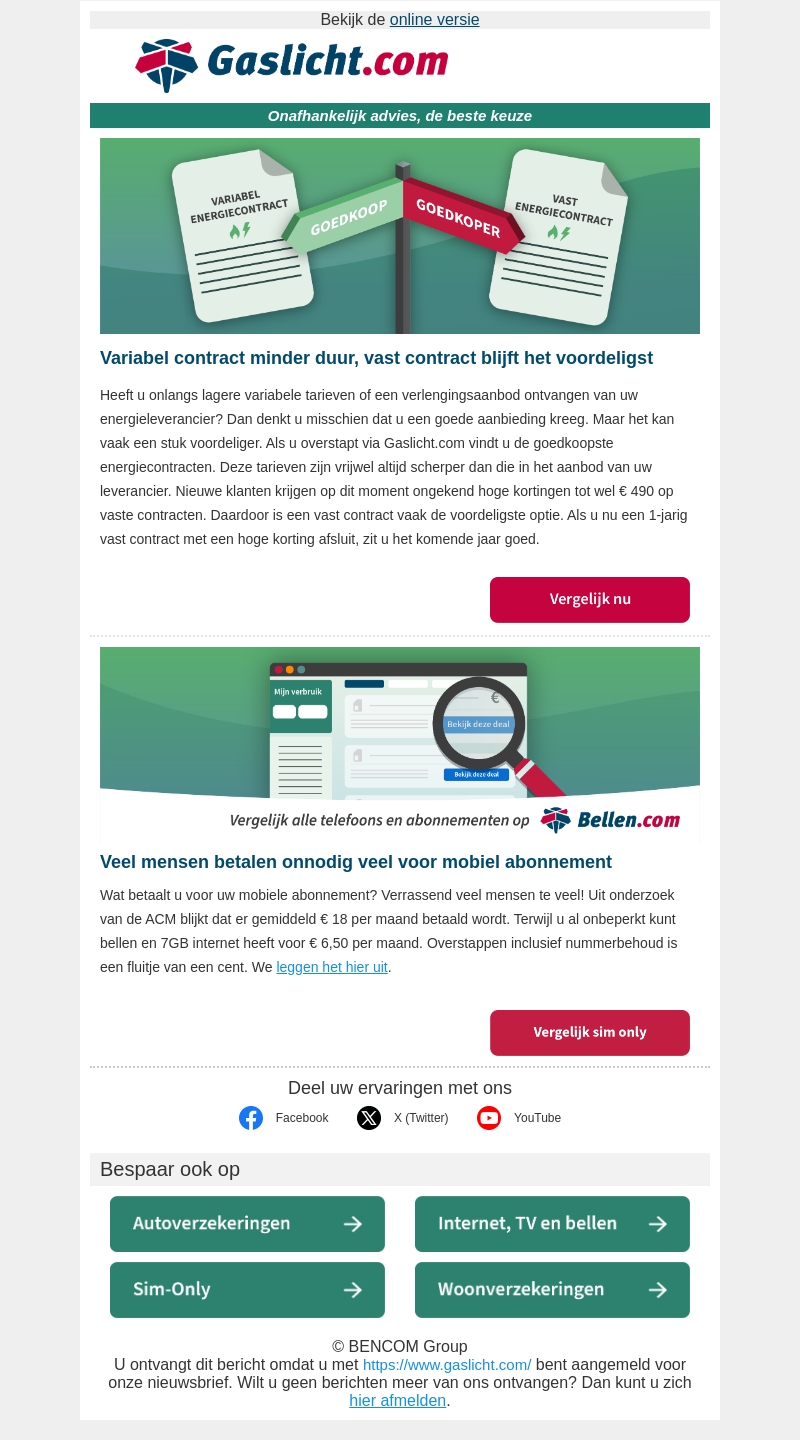 Bekijk de online versie

Gaslicht.com

Onafhankelijk advies, de beste keuze

VARIABEL ENERGIECONTRACT

GOEDKOOP

GOEDKOPER

VAST ENERGIECONTRACT

Variabel contract minder duur, vast contract blijft het voordeligst

Heeft u onlangs lagere variabele tarieven of een verlengingsaanbod ontvangen van uw energieleverancier? Dan denkt u misschien dat u een goede aanbieding kreeg. Maar het kan vaak een stuk voordeliger. Als u overstapt via Gaslicht.com vindt u de goedkoopste energiecontracten. Deze tarieven zijn vrijwel altijd scherper dan die in het aanbod van uw leverancier. Nieuwe klanten krijgen op dit moment ongekend hoge kortingen tot wel € 490 op vaste contracten. Daardoor is een vast contract vaak de voordeligste optie. Als u nu een 1-jarig vast contract met een hoge korting afsluit, zit u het komende jaar goed.

Vergelijk nu

Mijn verbruik

Bekijk deze deal

Bekijk deze deal

Vergelijk alle telefoons en abonnementen op Bellen.com

Veel mensen betalen onnodig veel voor mobiel abonnement

Wat betaalt u voor uw mobiele abonnement? Verrassend veel mensen te veel! Uit onderzoek van de ACM blijkt dat er gemiddeld € 18 per maand betaald wordt. Terwijl u al onbeperkt kunt bellen en 7GB internet heeft voor € 6,50 per maand. Overstappen inclusief nummerbehoud is een fluitje van een cent. We leggen het hier uit.

Vergelijk sim only

Deel uw ervaringen met ons

Facebook X (Twitter) YouTube

Bespaar ook op

Autoverzekeringen

Internet, TV en bellen

Sim-Only

Woonverzekeringen

© BENCOM Group
U ontvangt dit bericht omdat u met https://www.gaslicht.com/ bent aangemeld voor onze nieuwsbrief. Wilt u geen berichten meer van ons ontvangen? Dan kunt u zich hier afmelden.